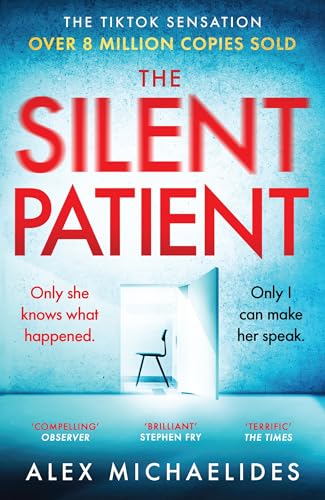 THE TIKTOK SENSATION
OVER 8 MILLION COPIES SOLD

THE SILENT PATIENT

Only she knows what happened.

Only I can make her speak.

'COMPELLING'
OBSERVER

'BRILLIANT'
STEPHEN FRY

'TERRIFIC'
THE TIMES

ALEX MICHAELIDES